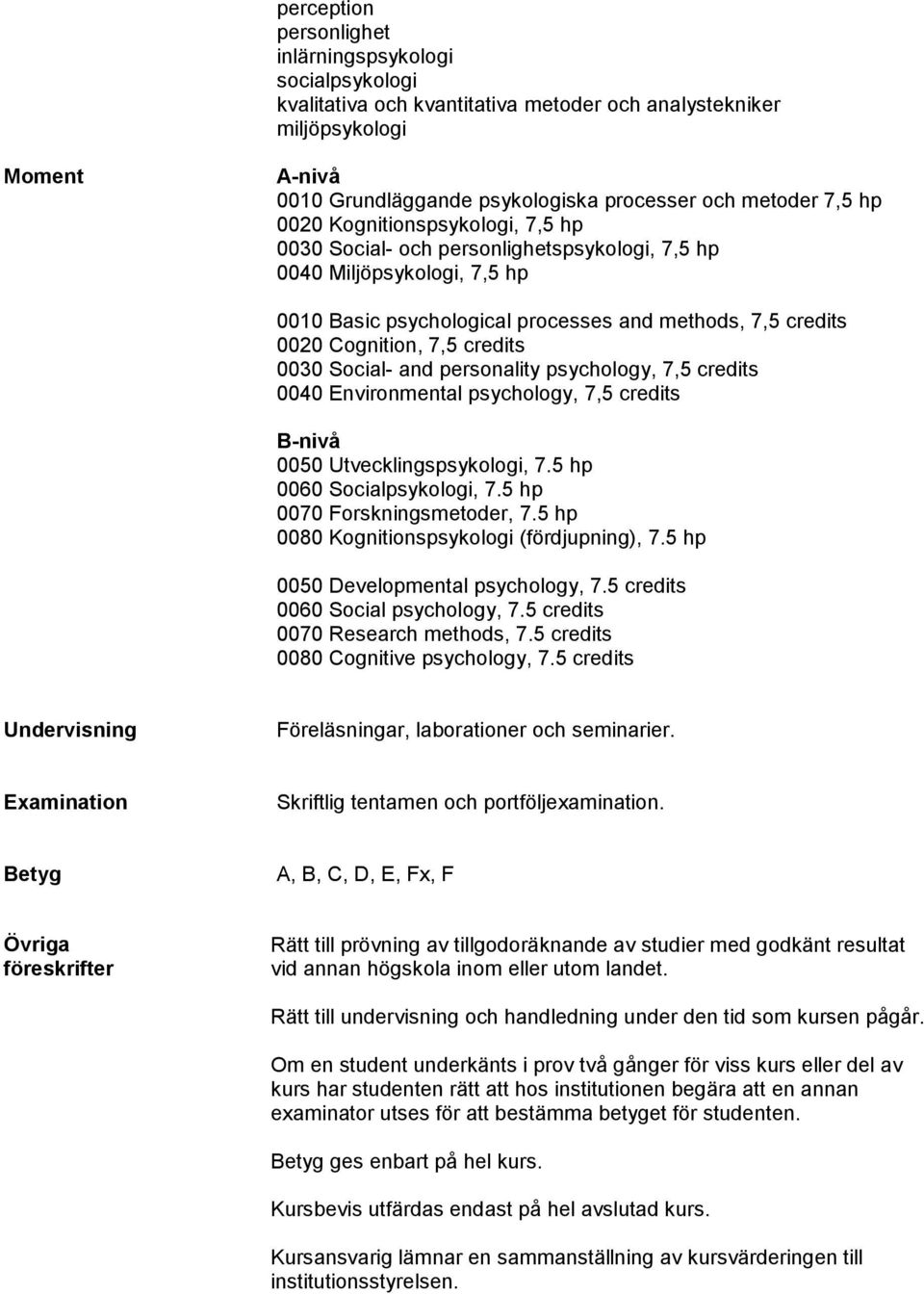 perception
personlighet
inlärningspsykologi
socialpsykologi
kvalitativa och kvantitativa metoder och analystekniker
miljöpsykologi

Moment

A-nivå
0010 Grundläggande psykologiska processer och metoder 7,5 hp
0020 Kognitionspsykologi, 7,5 hp
0030 Social- och personlighetspsykologi, 7,5 hp
0040 Miljöpsykologi, 7,5 hp

0010 Basic psychological processes and methods, 7,5 credits
0020 Cognition, 7,5 credits
0030 Social- and personality psychology, 7,5 credits
0040 Environmental psychology, 7,5 credits

B-nivå
0050 Utvecklingspsykologi, 7.5 hp
0060 Socialpsykologi, 7.5 hp
0070 Forskningsmetoder, 7.5 hp
0080 Kognitionspsykologi (fördjupning), 7.5 hp

0050 Developmental psychology, 7.5 credits
0060 Social psychology, 7.5 credits
0070 Research methods, 7.5 credits
0080 Cognitive psychology, 7.5 credits

Undervisning

Föreläsningar, laborationer och seminarier.

Examination

Skriftlig tentamen och portföljexamination.

Betyg

A, B, C, D, E, Fx, F

Övriga föreskrifter

Rätt till prövning av tillgodoräknande av studier med godkänt resultat vid annan högskola inom eller utom landet.

Rätt till undervisning och handledning under den tid som kursen pågår.

Om en student underkänts i prov två gånger för viss kurs eller del av kurs har studenten rätt att hos institutionen begära att en annan examinator utses för att bestämma betyget för studenten.

Betyg ges enbart på hel kurs.

Kursbevis utfärdas endast på hel avslutad kurs.

Kursansvarig lämnar en sammanställning av kursvärderingen till institutionsstyrelsen.